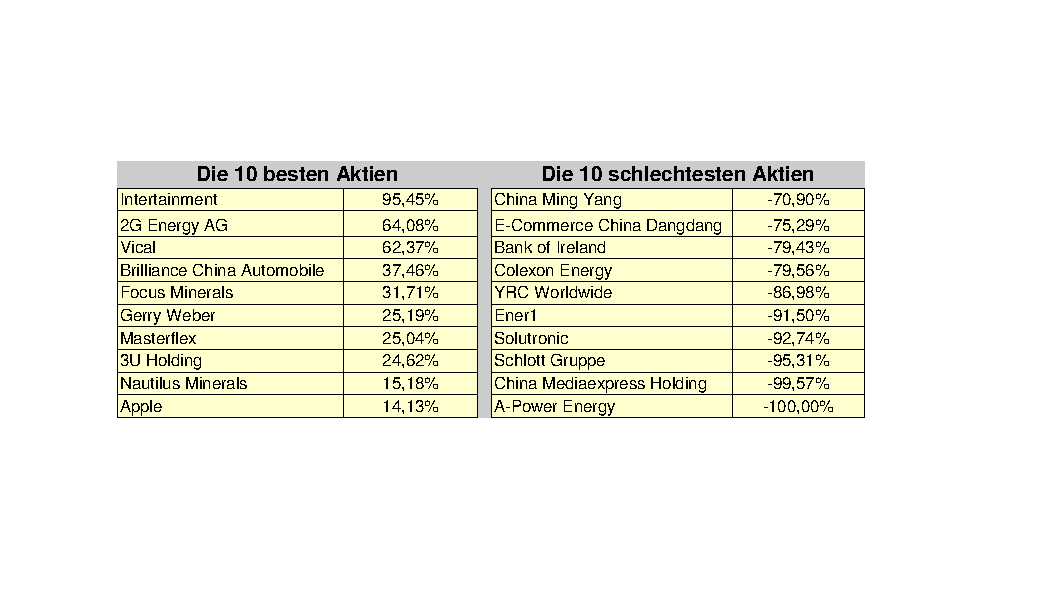 | Die 10 besten Aktien | |
|---|---|
| Intertainment | 95,45% |
| 2G Energy AG | 64,08% |
| Vical | 62,37% |
| Brilliance China Automobile | 37,46% |
| Focus Minerals | 31,71% |
| Gerry Weber | 25,19% |
| Masterflex | 25,04% |
| 3U Holding | 24,62% |
| Nautilus Minerals | 15,18% |
| Apple | 14,13% |

| Die 10 schlechtesten Aktien | |
|---|---|
| China Ming Yang | -70,90% |
| E-Commerce China Dangdang | -75,29% |
| Bank of Ireland | -79,43% |
| Colexon Energy | -79,56% |
| YRC Worldwide | -86,98% |
| Ener1 | -91,50% |
| Solutronic | -92,74% |
| Schlott Gruppe | -95,31% |
| China Mediaexpress Holding | -99,57% |
| A-Power Energy | -100,00% |